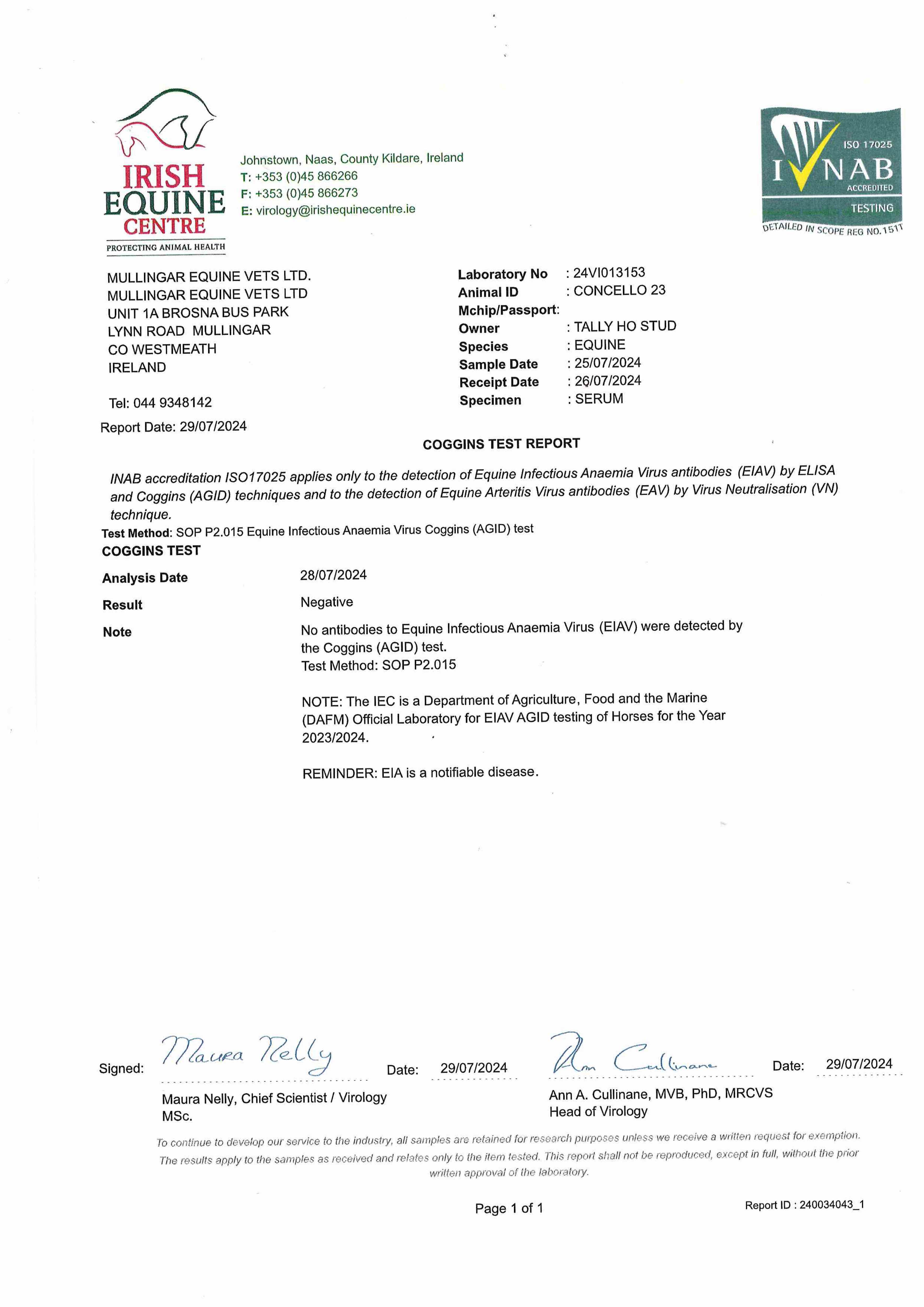 IRISH EQUINE CENTRE
PROTECTING ANIMAL HEALTH

Johnstown, Naas, County Kildare, Ireland
T: +353 (0)45 866266
F: +353 (0)45 866273
E: virology@irishequinecentre.ie

ISO 17025
INAB
ACCREDITED
TESTING
DETAILED IN SCOPE REG NO.151T

MULLINGAR EQUINE VETS LTD.
MULLINGAR EQUINE VETS LTD
UNIT 1A BROSNA BUS PARK
LYNN ROAD MULLINGAR
CO WESTMEATH
IRELAND

Tel: 044 9348142

Report Date: 29/07/2024

Laboratory No : 24VI013153
Animal ID : CONCELLO 23
Mchip/Passport:
Owner : TALLY HO STUD
Species : EQUINE
Sample Date : 25/07/2024
Receipt Date : 26/07/2024
Specimen : SERUM

COGGINS TEST REPORT

INAB accreditation ISO17025 applies only to the detection of Equine Infectious Anaemia Virus antibodies (EIAV) by ELISA and Coggins (AGID) techniques and to the detection of Equine Arteritis Virus antibodies (EAV) by Virus Neutralisation (VN) technique.

Test Method: SOP P2.015 Equine Infectious Anaemia Virus Coggins (AGID) test

COGGINS TEST

Analysis Date 28/07/2024

Result Negative

Note No antibodies to Equine Infectious Anaemia Virus (EIAV) were detected by the Coggins (AGID) test.
Test Method: SOP P2.015

NOTE: The IEC is a Department of Agriculture, Food and the Marine (DAFM) Official Laboratory for EIAV AGID testing of Horses for the Year 2023/2024.

REMINDER: EIA is a notifiable disease.

Signed: Maura Nelly Date: 29/07/2024
Maura Nelly, Chief Scientist / Virology MSc.

Ann Cullinane Date: 29/07/2024
Ann A. Cullinane, MVB, PhD, MRCVS
Head of Virology

To continue to develop our service to the industry, all samples are retained for research purposes unless we receive a written request for exemption. The results apply to the samples as received and relates only to the item tested. This report shall not be reproduced, except in full, without the prior written approval of the laboratory.

Page 1 of 1

Report ID : 240034043_1